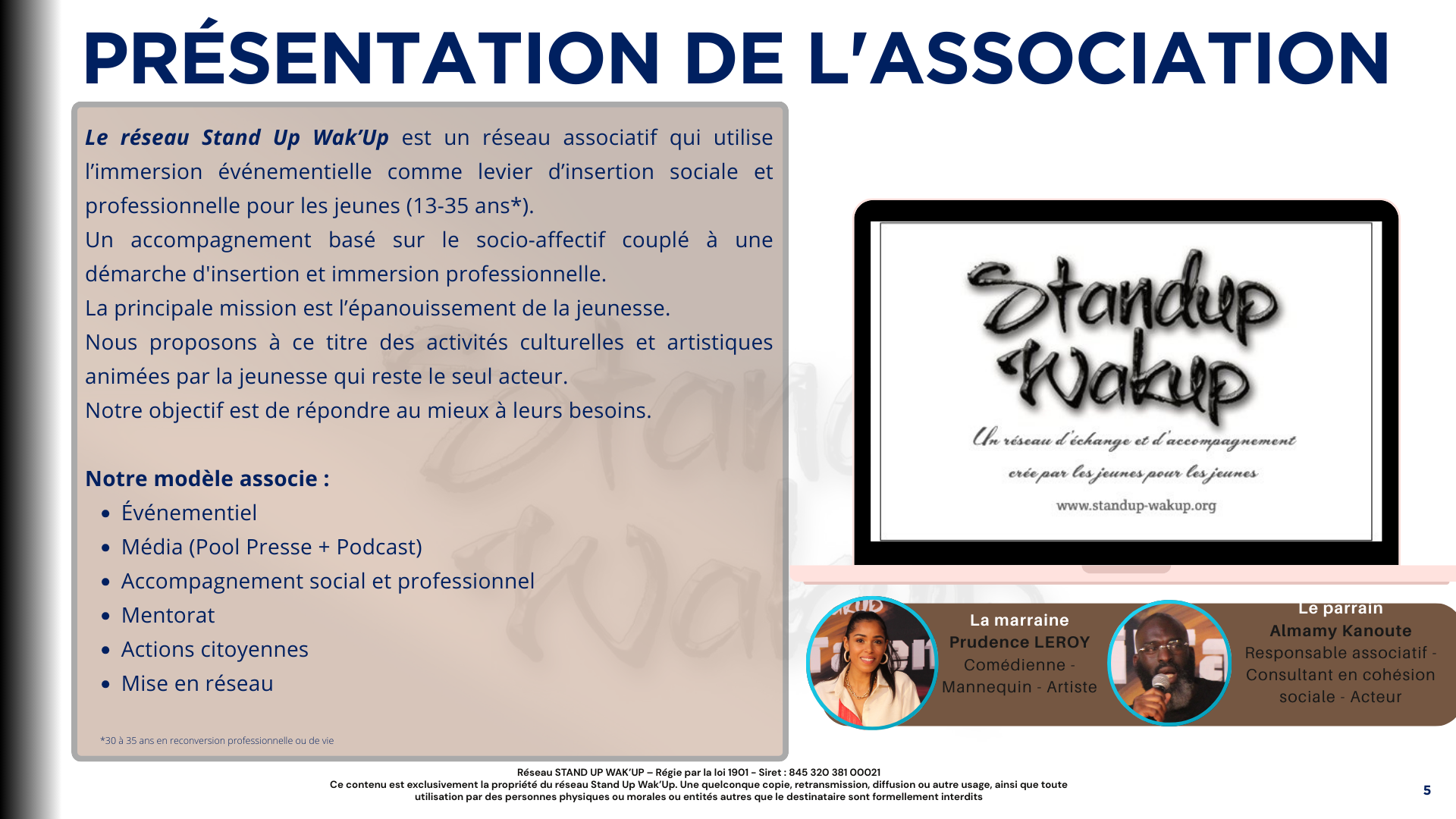 PRÉSENTATION DE L'ASSOCIATION

Le réseau Stand Up Wak'Up est un réseau associatif qui utilise l'immersion événementielle comme levier d'insertion sociale et professionnelle pour les jeunes (13-35 ans*).

Un accompagnement basé sur le socio-affectif couplé à une démarche d'insertion et immersion professionnelle.

La principale mission est l'épanouissement de la jeunesse.

Nous proposons à ce titre des activités culturelles et artistiques animées par la jeunesse qui reste le seul acteur.

Notre objectif est de répondre au mieux à leurs besoins.

Notre modèle associe :
• Événementiel
• Média (Pool Presse + Podcast)
• Accompagnement social et professionnel
• Mentorat
• Actions citoyennes
• Mise en réseau

*30 à 35 ans en reconversion professionnelle ou de vie

Standup Wakup
Un réseau d'échange et d'accompagnement
crée par les jeunes pour les jeunes
www.standup-wakup.org

La marraine
Prudence LEROY
Comédienne - Mannequin - Artiste

Le parrain
Almamy Kanoute
Responsable associatif - Consultant en cohésion sociale - Acteur

Réseau STAND UP WAK'UP – Régie par la loi 1901 – Siret : 845 320 381 00021
Ce contenu est exclusivement la propriété du réseau Stand Up Wak'Up. Une quelconque copie, retransmission, diffusion ou autre usage, ainsi que toute utilisation par des personnes physiques ou morales ou entités autres que le destinataire sont formellement interdits

5